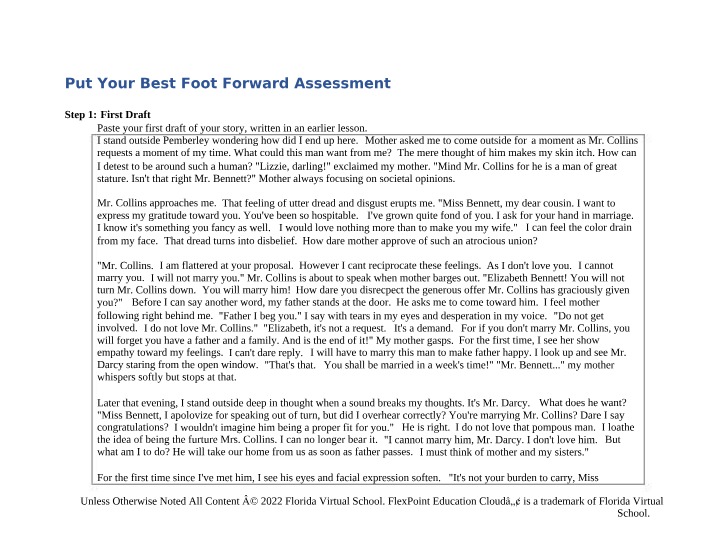 Put Your Best Foot Forward Assessment

Step 1: First Draft

Paste your first draft of your story, written in an earlier lesson.

I stand outside Pemberley wondering how did I end up here. Mother asked me to come outside for a moment as Mr. Collins requests a moment of my time. What could this man want from me? The mere thought of him makes my skin itch. How can I detest to be around such a human? "Lizzie, darling!" exclaimed my mother. "Mind Mr. Collins for he is a man of great stature. Isn't that right Mr. Bennett?" Mother always focusing on societal opinions.

Mr. Collins approaches me. That feeling of utter dread and disgust erupts me. "Miss Bennett, my dear cousin. I want to express my gratitude toward you. You've been so hospitable. I've grown quite fond of you. I ask for your hand in marriage. I know it's something you fancy as well. I would love nothing more than to make you my wife." I can feel the color drain from my face. That dread turns into disbelief. How dare mother approve of such an atrocious union?

"Mr. Collins. I am flattered at your proposal. However I cant reciprocate these feelings. As I don't love you. I cannot marry you. I will not marry you." Mr. Collins is about to speak when mother barges out. "Elizabeth Bennett! You will not turn Mr. Collins down. You will marry him! How dare you disrecpect the generous offer Mr. Collins has graciously given you?" Before I can say another word, my father stands at the door. He asks me to come toward him. I feel mother following right behind me. "Father I beg you." I say with tears in my eyes and desperation in my voice. "Do not get involved. I do not love Mr. Collins." "Elizabeth, it's not a request. It's a demand. For if you don't marry Mr. Collins, you will forget you have a father and a family. And is the end of it!" My mother gasps. For the first time, I see her show empathy toward my feelings. I can't dare reply. I will have to marry this man to make father happy. I look up and see Mr. Darcy staring from the open window. "That's that. You shall be married in a week's time!" "Mr. Bennett..." my mother whispers softly but stops at that.

Later that evening, I stand outside deep in thought when a sound breaks my thoughts. It's Mr. Darcy. What does he want? "Miss Bennett, I apolovize for speaking out of turn, but did I overhear correctly? You're marrying Mr. Collins? Dare I say congratulations? I wouldn't imagine him being a proper fit for you." He is right. I do not love that pompous man. I loathe the idea of being the furture Mrs. Collins. I can no longer bear it. "I cannot marry him, Mr. Darcy. I don't love him. But what am I to do? He will take our home from us as soon as father passes. I must think of mother and my sisters."

For the first time since I've met him, I see his eyes and facial expression soften. "It's not your burden to carry, Miss

Unless Otherwise Noted All Content Â© 2022 Florida Virtual School. FlexPoint Education Cloudâ„¢ is a trademark of Florida Virtual School.